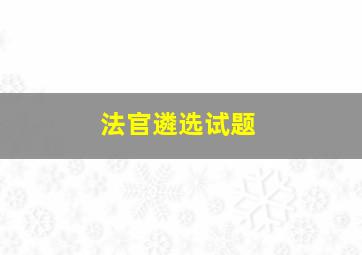 法官遴选试题